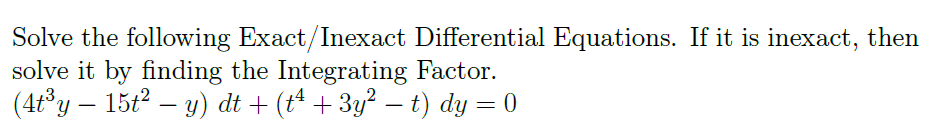 Solve the following Exact/Inexact Differential Equations. If it is inexact, then solve it by finding the Integrating Factor.
$(4t^3y - 15t^2 - y)\ dt + (t^4 + 3y^2 - t)\ dy = 0$